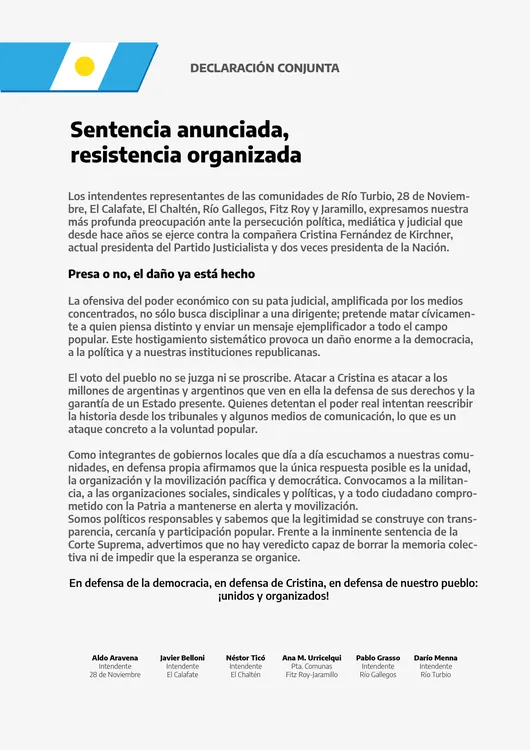 DECLARACIÓN CONJUNTA

Sentencia anunciada, resistencia organizada

Los intendentes representantes de las comunidades de Río Turbio, 28 de Noviembre, El Calafate, El Chaltén, Río Gallegos, Fitz Roy y Jaramillo, expresamos nuestra más profunda preocupación ante la persecución política, mediática y judicial que desde hace años se ejerce contra la compañera Cristina Fernández de Kirchner, actual presidenta del Partido Justicialista y dos veces presidenta de la Nación.

Presa o no, el daño ya está hecho

La ofensiva del poder económico con su pata judicial, amplificada por los medios concentrados, no sólo busca disciplinar a una dirigente; pretende matar cívicamente a quien piensa distinto y enviar un mensaje ejemplificador a todo el campo popular. Este hostigamiento sistemático provoca un daño enorme a la democracia, a la política y a nuestras instituciones republicanas.

El voto del pueblo no se juzga ni se proscribe. Atacar a Cristina es atacar a los millones de argentinas y argentinos que ven en ella la defensa de sus derechos y la garantía de un Estado presente. Quienes detentan el poder real intentan reescribir la historia desde los tribunales y algunos medios de comunicación, lo que es un ataque concreto a la voluntad popular.

Como integrantes de gobiernos locales que día a día escuchamos a nuestras comunidades, en defensa propia afirmamos que la única respuesta posible es la unidad, la organización y la movilización pacífica y democrática. Convocamos a la militancia, a las organizaciones sociales, sindicales y políticas, y a todo ciudadano comprometido con la Patria a mantenerse en alerta y movilización.
Somos políticos responsables y sabemos que la legitimidad se construye con transparencia, cercanía y participación popular. Frente a la inminente sentencia de la Corte Suprema, advertimos que no hay veredicto capaz de borrar la memoria colectiva ni de impedir que la esperanza se organice.

En defensa de la democracia, en defensa de Cristina, en defensa de nuestro pueblo: ¡unidos y organizados!

Aldo Aravena
Intendente
28 de Noviembre

Javier Belloni
Intendente
El Calafate

Néstor Ticó
Intendente
El Chaltén

Ana M. Urricelqui
Pta. Comunas
Fitz Roy-Jaramillo

Pablo Grasso
Intendente
Río Gallegos

Darío Menna
Intendente
Río Turbio